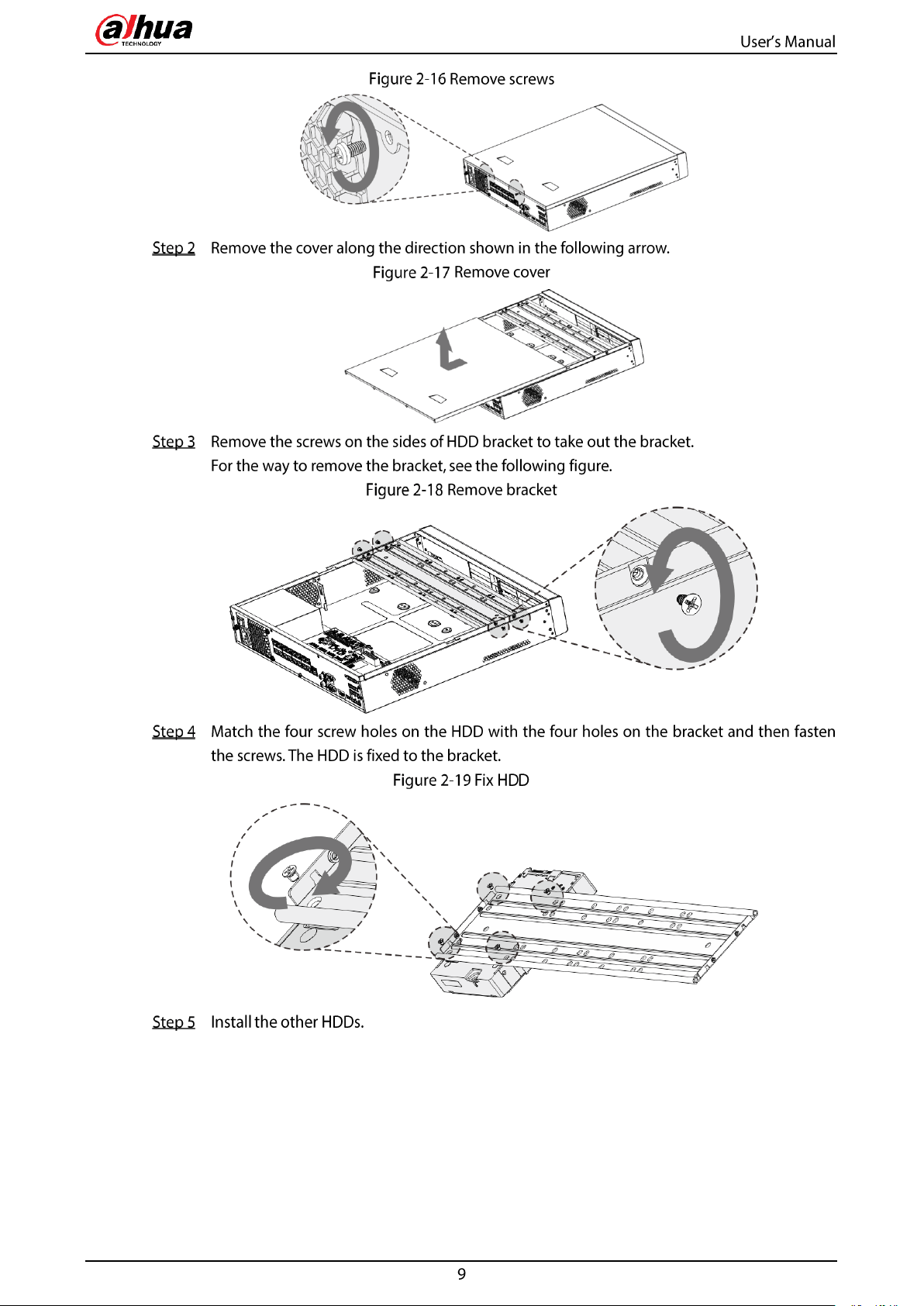 alhua
TECHNOLOGY

User's Manual

Figure 2-16 Remove screws

Step 2 Remove the cover along the direction shown in the following arrow.

Figure 2-17 Remove cover

Step 3 Remove the screws on the sides of HDD bracket to take out the bracket.

For the way to remove the bracket, see the following figure.

Figure 2-18 Remove bracket

Step 4 Match the four screw holes on the HDD with the four holes on the bracket and then fasten the screws. The HDD is fixed to the bracket.

Figure 2-19 Fix HDD

Step 5 Install the other HDDs.

9